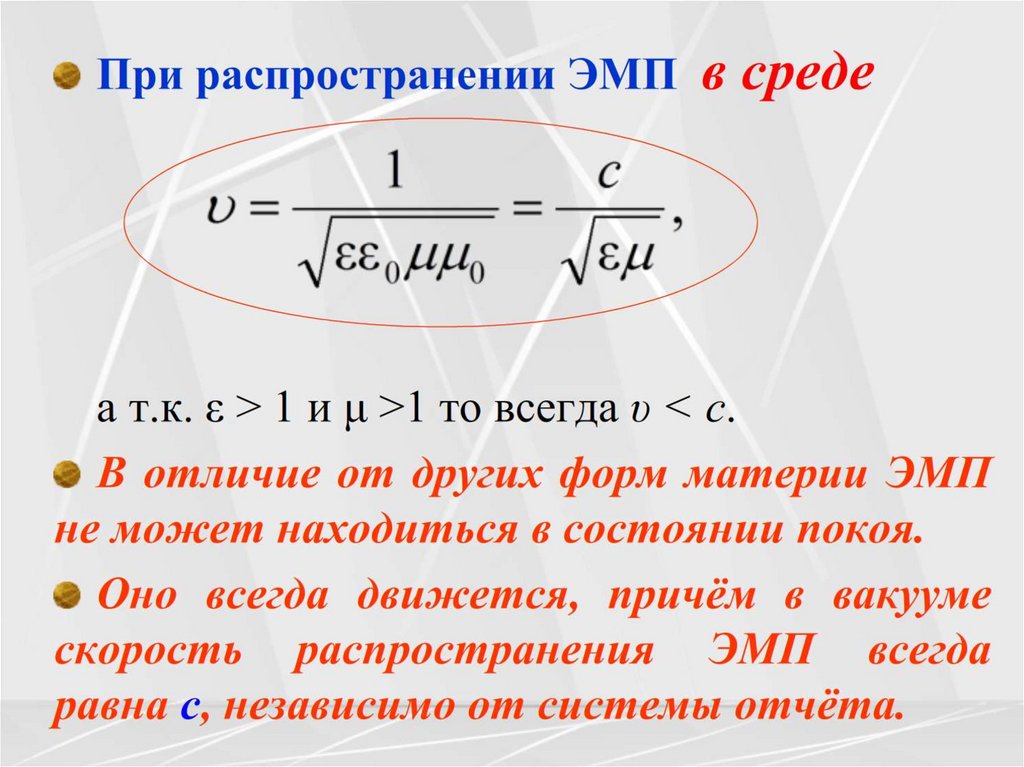 При распространении ЭМП в среде

$\upsilon = \frac{1}{\sqrt{\varepsilon\varepsilon_0\mu\mu_0}} = \frac{c}{\sqrt{\varepsilon\mu}},$

а т.к. $\varepsilon > 1$ и $\mu > 1$ то всегда $\upsilon < c$.

В отличие от других форм материи ЭМП не может находиться в состоянии покоя.

Оно всегда движется, причём в вакууме скорость распространения ЭМП всегда равна с, независимо от системы отчёта.